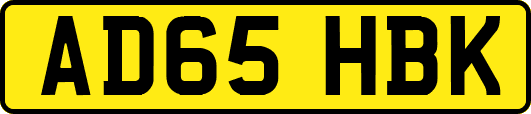 AD65 HBK